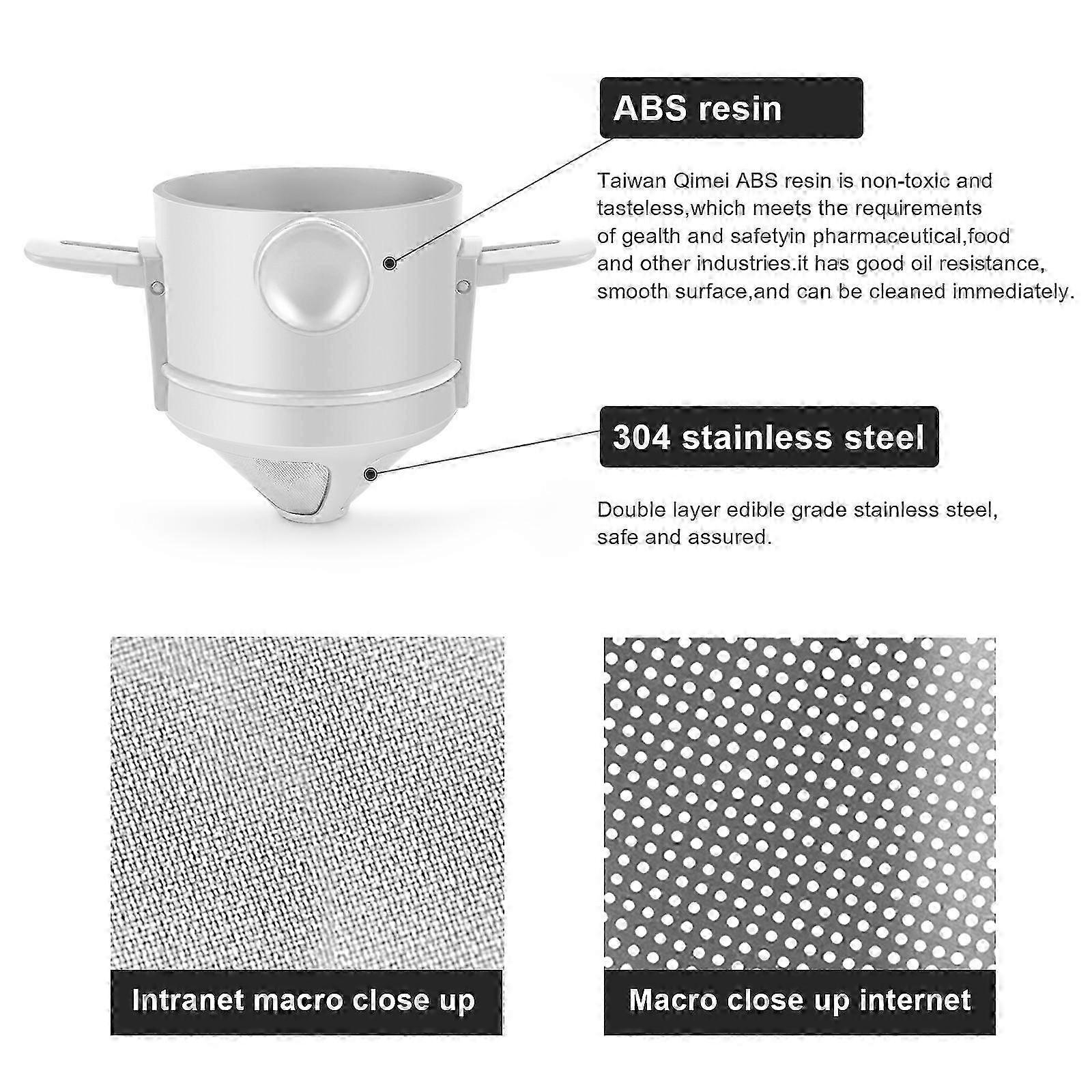 ABS resin

Taiwan Qimei ABS resin is non-toxic and tasteless,which meets the requirements of gealth and safetyin pharmaceutical,food and other industries.it has good oil resistance, smooth surface,and can be cleaned immediately.

304 stainless steel

Double layer edible grade stainless steel, safe and assured.

Intranet macro close up

Macro close up internet